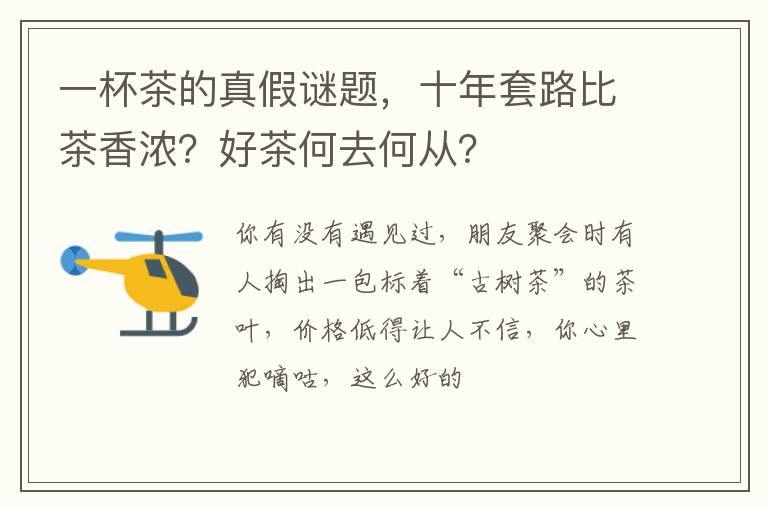 一杯茶的真假谜题，十年套路比茶香浓？好茶何去何从？

你有没有遇见过，朋友聚会时有人掏出一包标着“古树茶”的茶叶，价格低得让人不信，你心里犯嘀咕，这么好的